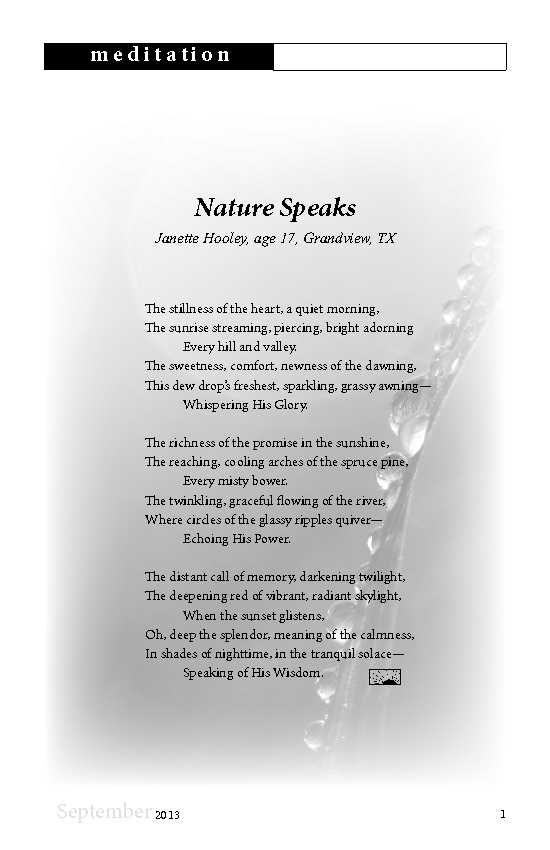 meditation

Nature Speaks

Janette Hooley, age 17, Grandview, TX

The stillness of the heart, a quiet morning,
The sunrise streaming, piercing, bright adorning
Every hill and valley.
The sweetness, comfort, newness of the dawning,
This dew drop's freshest, sparkling, grassy awning—
Whispering His Glory.

The richness of the promise in the sunshine,
The reaching, cooling arches of the spruce pine,
Every misty bower.
The twinkling, graceful flowing of the river,
Where circles of the glassy ripples quiver—
Echoing His Power.

The distant call of memory, darkening twilight,
The deepening red of vibrant, radiant skylight,
When the sunset glistens,
Oh, deep the splendor, meaning of the calmness,
In shades of nighttime, in the tranquil solace—
Speaking of His Wisdom.

September 2013

1